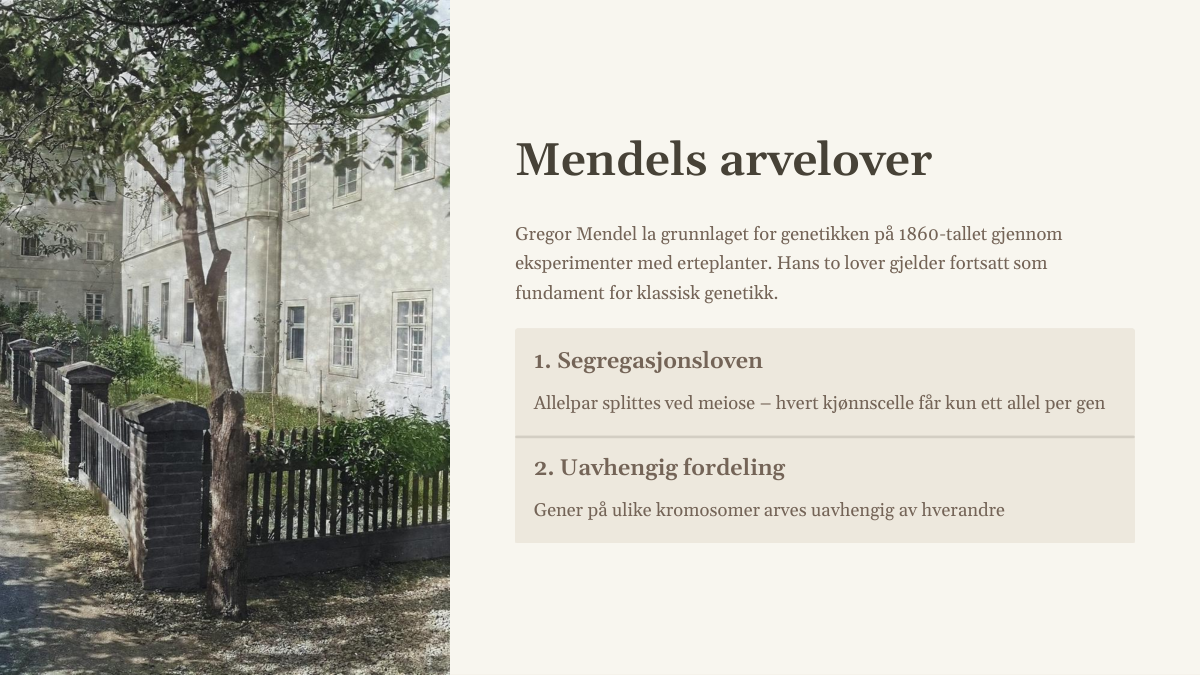 Mendels arvelover

Gregor Mendel la grunnlaget for genetikken på 1860-tallet gjennom eksperimenter med erteplanter. Hans to lover gjelder fortsatt som fundament for klassisk genetikk.

1. Segregasjonsloven

Allelpar splittes ved meiose – hvert kjønnscelle får kun ett allel per gen

2. Uavhengig fordeling

Gener på ulike kromosomer arves uavhengig av hverandre